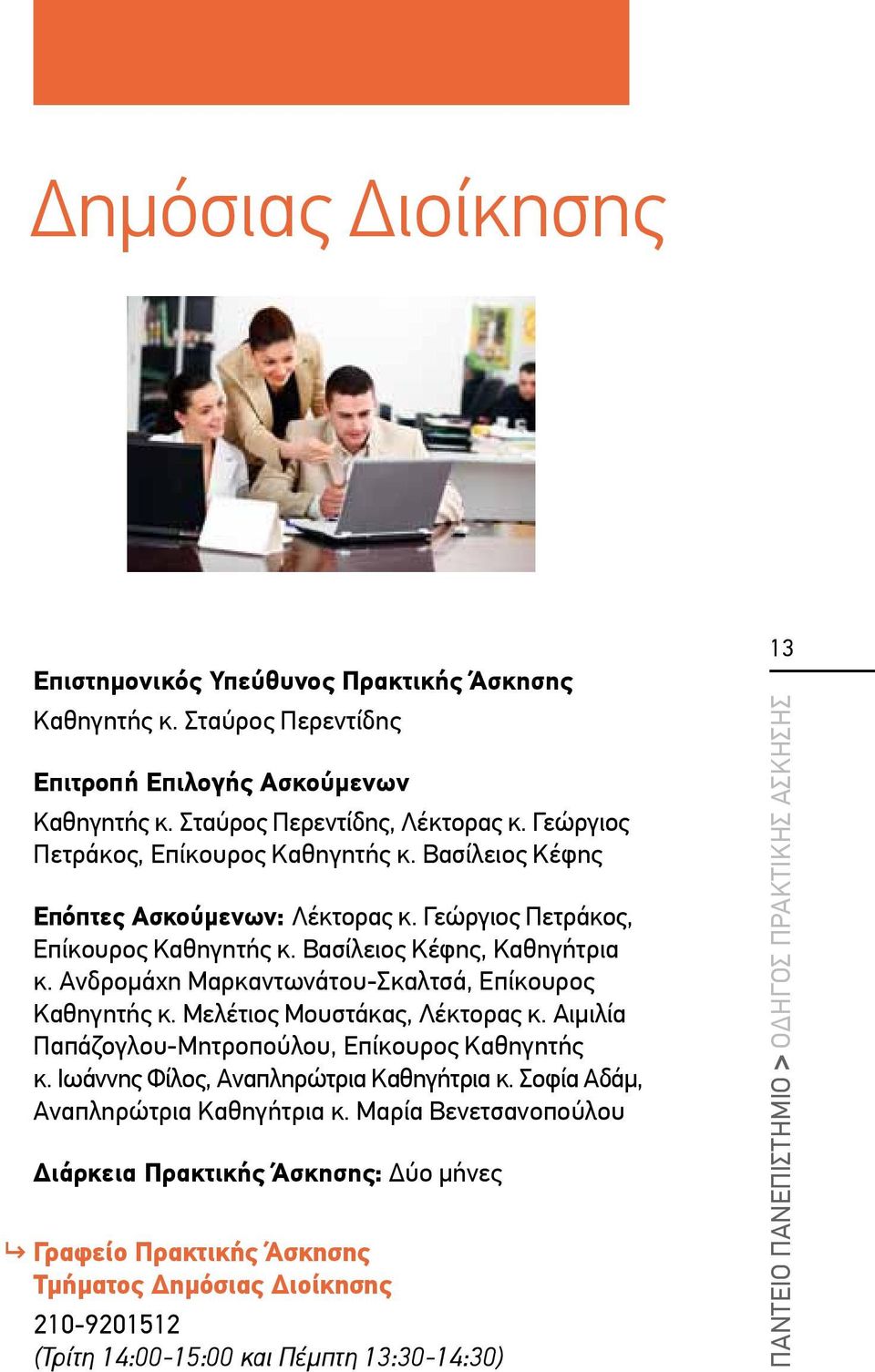 Δημόσιας Διοίκησης

Επιστημονικός Υπεύθυνος Πρακτικής Άσκησης
Καθηγητής κ. Σταύρος Περεντίδης

Επιτροπή Επιλογής Ασκούμενων
Καθηγητής κ. Σταύρος Περεντίδης, Λέκτορας κ. Γεώργιος Πετράκος, Επίκουρος Καθηγητής κ. Βασίλειος Κέφης

Επόπτες Ασκούμενων: Λέκτορας κ. Γεώργιος Πετράκος, Επίκουρος Καθηγητής κ. Βασίλειος Κέφης, Καθηγήτρια κ. Ανδρομάχη Μαρκαντωνάτου-Σκαλτσά, Επίκουρος Καθηγητής κ. Μελέτιος Μουστάκας, Λέκτορας κ. Αιμιλία Παπάζογλου-Μητροπούλου, Επίκουρος Καθηγητής κ. Ιωάννης Φίλος, Αναπληρώτρια Καθηγήτρια κ. Σοφία Αδάμ, Αναπληρώτρια Καθηγήτρια κ. Μαρία Βενετσανοπούλου

Διάρκεια Πρακτικής Άσκησης: Δύο μήνες

Γραφείο Πρακτικής Άσκησης
Τμήματος Δημόσιας Διοίκησης
210-9201512
(Τρίτη 14:00-15:00 και Πέμπτη 13:30-14:30)

13
ΠΑΝΤΕΙΟ ΠΑΝΕΠΙΣΤΗΜΙΟ > ΟΔΗΓΟΣ ΠΡΑΚΤΙΚΗΣ ΑΣΚΗΣΗΣ